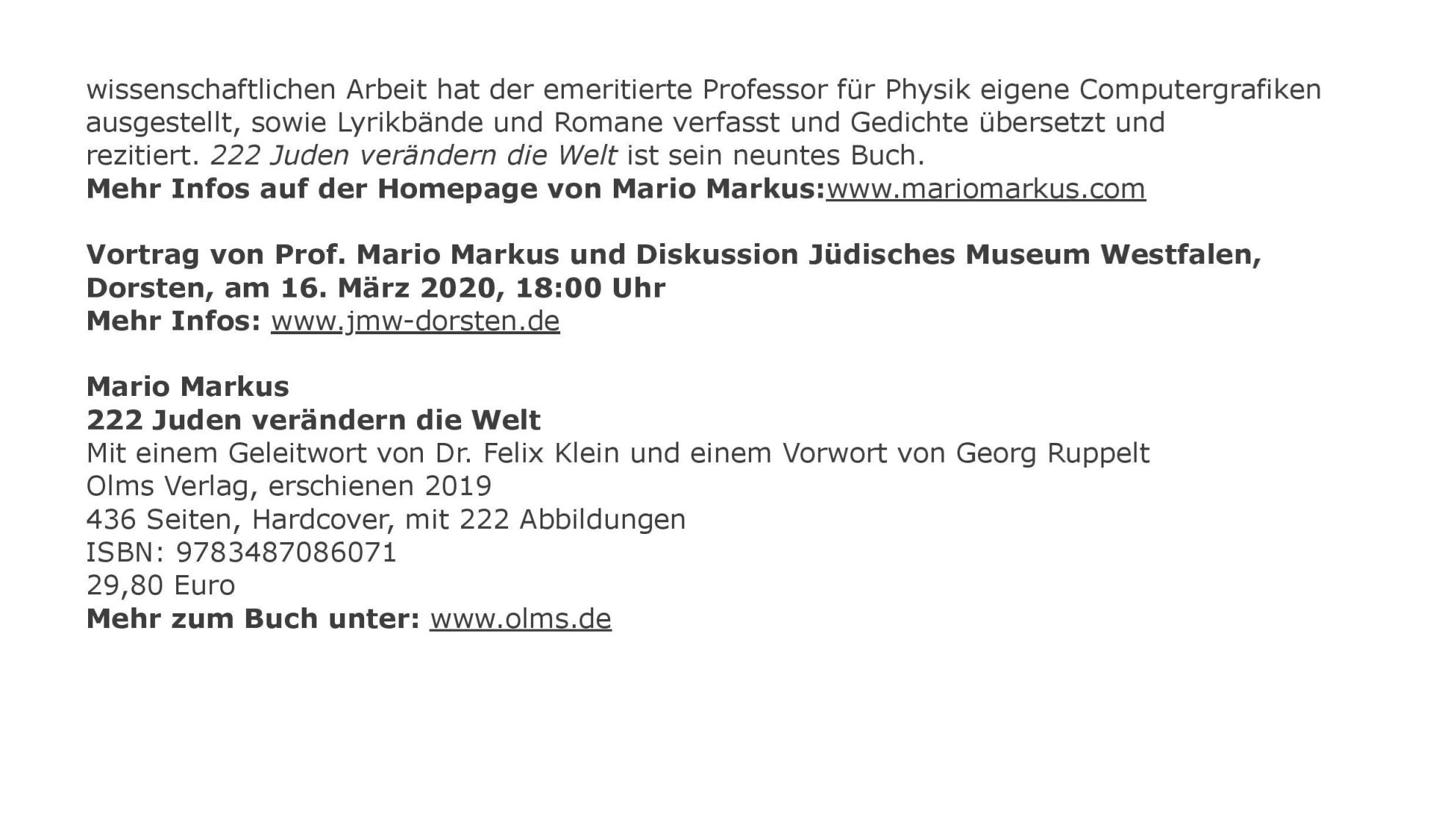 wissenschaftlichen Arbeit hat der emeritierte Professor für Physik eigene Computergrafiken ausgestellt, sowie Lyrikbände und Romane verfasst und Gedichte übersetzt und rezitiert. 222 Juden verändern die Welt ist sein neuntes Buch.
Mehr Infos auf der Homepage von Mario Markus:www.mariomarkus.com

Vortrag von Prof. Mario Markus und Diskussion Jüdisches Museum Westfalen, Dorsten, am 16. März 2020, 18:00 Uhr
Mehr Infos: www.jmw-dorsten.de

Mario Markus
222 Juden verändern die Welt
Mit einem Geleitwort von Dr. Felix Klein und einem Vorwort von Georg Ruppelt
Olms Verlag, erschienen 2019
436 Seiten, Hardcover, mit 222 Abbildungen
ISBN: 9783487086071
29,80 Euro
Mehr zum Buch unter: www.olms.de